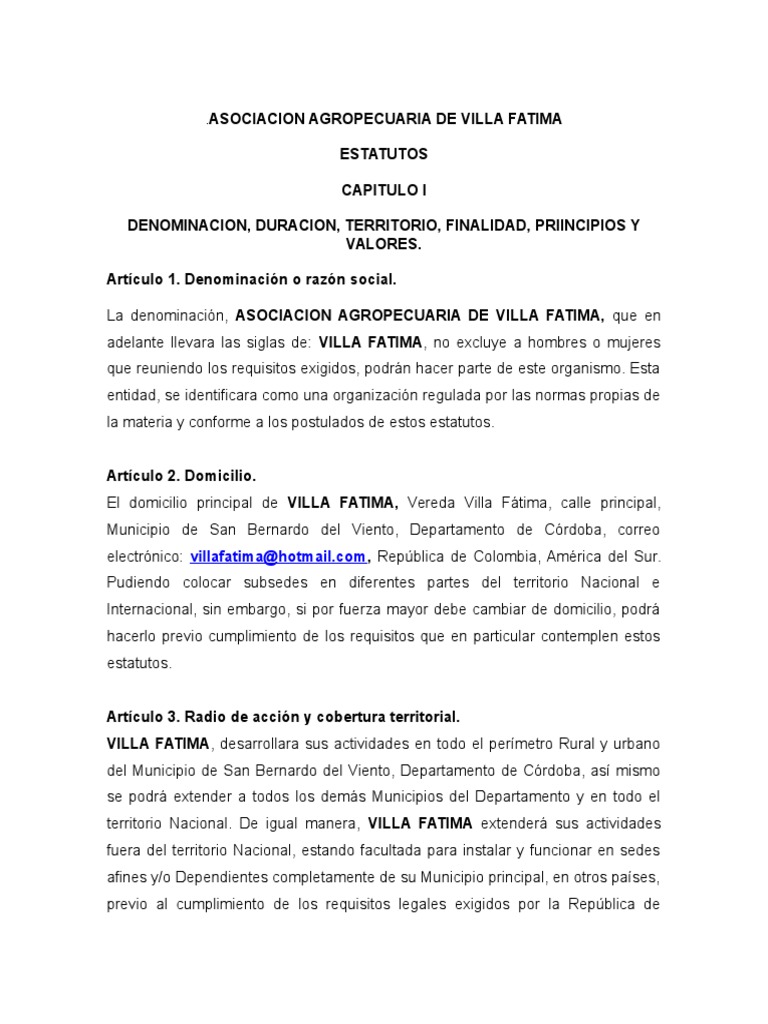 .ASOCIACION AGROPECUARIA DE VILLA FATIMA

ESTATUTOS

CAPITULO I

DENOMINACION, DURACION, TERRITORIO, FINALIDAD, PRIINCIPIOS Y VALORES.

Artículo 1. Denominación o razón social.

La denominación, ASOCIACION AGROPECUARIA DE VILLA FATIMA, que en adelante llevara las siglas de: VILLA FATIMA, no excluye a hombres o mujeres que reuniendo los requisitos exigidos, podrán hacer parte de este organismo. Esta entidad, se identificara como una organización regulada por las normas propias de la materia y conforme a los postulados de estos estatutos.

Artículo 2. Domicilio.
El domicilio principal de VILLA FATIMA, Vereda Villa Fátima, calle principal, Municipio de San Bernardo del Viento, Departamento de Córdoba, correo electrónico: villafatima@hotmail.com, República de Colombia, América del Sur. Pudiendo colocar subsedes en diferentes partes del territorio Nacional e Internacional, sin embargo, si por fuerza mayor debe cambiar de domicilio, podrá hacerlo previo cumplimiento de los requisitos que en particular contemplen estos estatutos.

Artículo 3. Radio de acción y cobertura territorial.
VILLA FATIMA, desarrollara sus actividades en todo el perímetro Rural y urbano del Municipio de San Bernardo del Viento, Departamento de Córdoba, así mismo se podrá extender a todos los demás Municipios del Departamento y en todo el territorio Nacional. De igual manera, VILLA FATIMA extenderá sus actividades fuera del territorio Nacional, estando facultada para instalar y funcionar en sedes afines y/o Dependientes completamente de su Municipio principal, en otros países, previo al cumplimiento de los requisitos legales exigidos por la República de